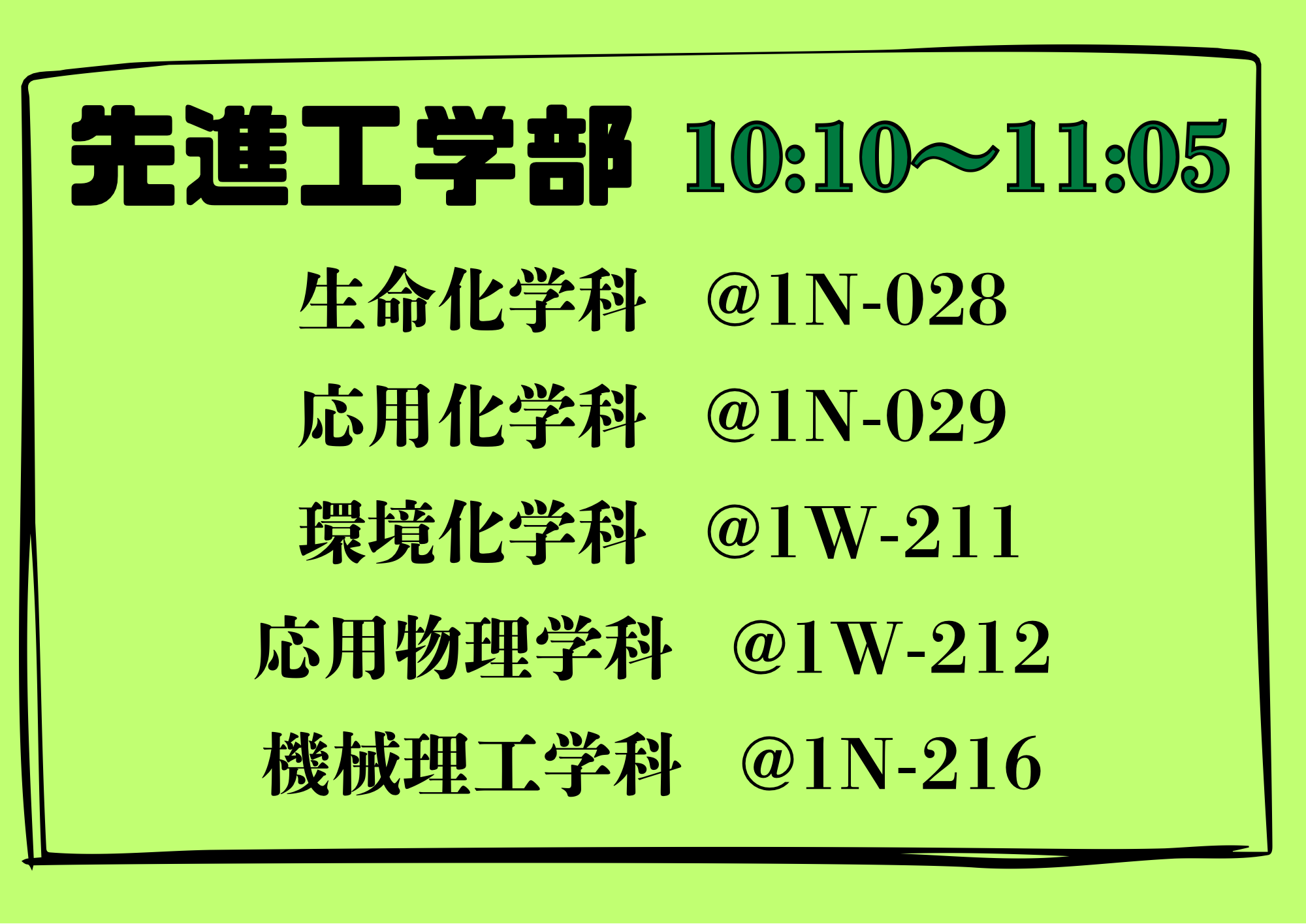 先進工学部 10:10～11:05

生命化学科 @1N-028

応用化学科 @1N-029

環境化学科 @1W-211

応用物理学科 @1W-212

機械理工学科 @1N-216